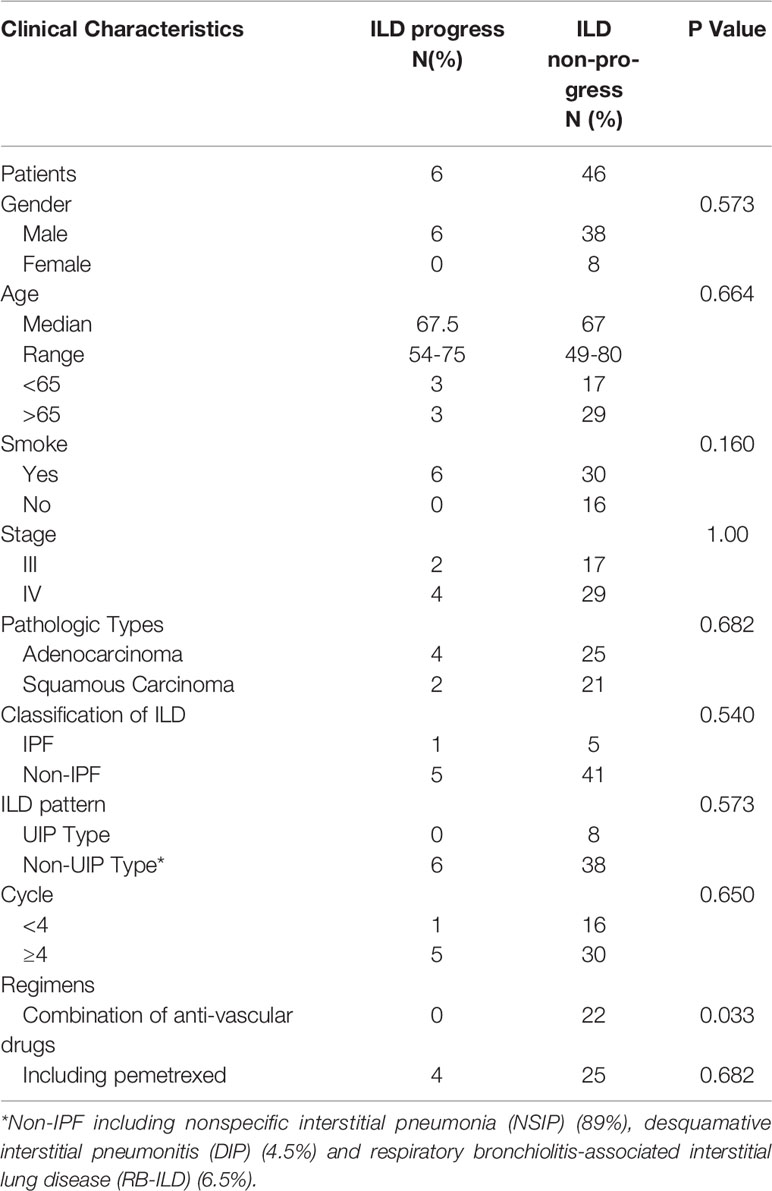 | Clinical Characteristics | ILD progress N(%) | ILD non-progress N (%) | P Value |
|---|---|---|---|
| Patients | 6 | 46 | |
| Gender | | | 0.573 |
| Male | 6 | 38 | |
| Female | 0 | 8 | |
| Age | | | 0.664 |
| Median | 67.5 | 67 | |
| Range | 54-75 | 49-80 | |
| <65 | 3 | 17 | |
| >65 | 3 | 29 | |
| Smoke | | | 0.160 |
| Yes | 6 | 30 | |
| No | 0 | 16 | |
| Stage | | | 1.00 |
| III | 2 | 17 | |
| IV | 4 | 29 | |
| Pathologic Types | | | 0.682 |
| Adenocarcinoma | 4 | 25 | |
| Squamous Carcinoma | 2 | 21 | |
| Classification of ILD | | | 0.540 |
| IPF | 1 | 5 | |
| Non-IPF | 5 | 41 | |
| ILD pattern | | | 0.573 |
| UIP Type | 0 | 8 | |
| Non-UIP Type* | 6 | 38 | |
| Cycle | | | 0.650 |
| <4 | 1 | 16 | |
| ≥4 | 5 | 30 | |
| Regimens | | | |
| Combination of anti-vascular drugs | 0 | 22 | 0.033 |
| Including pemetrexed | 4 | 25 | 0.682 |

*Non-IPF including nonspecific interstitial pneumonia (NSIP) (89%), desquamative interstitial pneumonitis (DIP) (4.5%) and respiratory bronchiolitis-associated interstitial lung disease (RB-ILD) (6.5%).